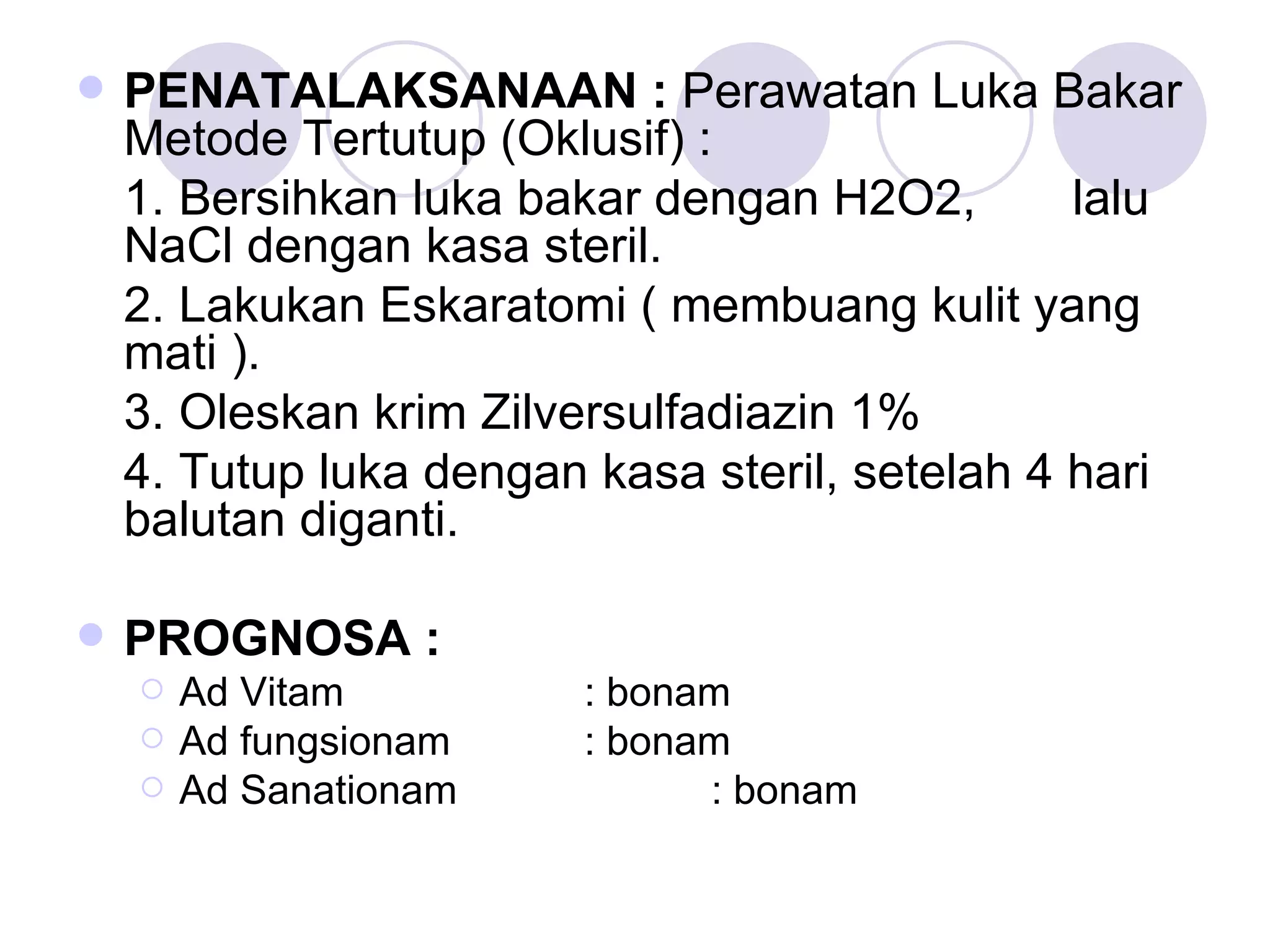 PENATALAKSANAAN : Perawatan Luka Bakar Metode Tertutup (Oklusif) :

1. Bersihkan luka bakar dengan H2O2, lalu NaCl dengan kasa steril.

2. Lakukan Eskaratomi ( membuang kulit yang mati ).

3. Oleskan krim Zilversulfadiazin 1%

4. Tutup luka dengan kasa steril, setelah 4 hari balutan diganti.

PROGNOSA :

Ad Vitam : bonam
Ad fungsionam : bonam
Ad Sanationam : bonam